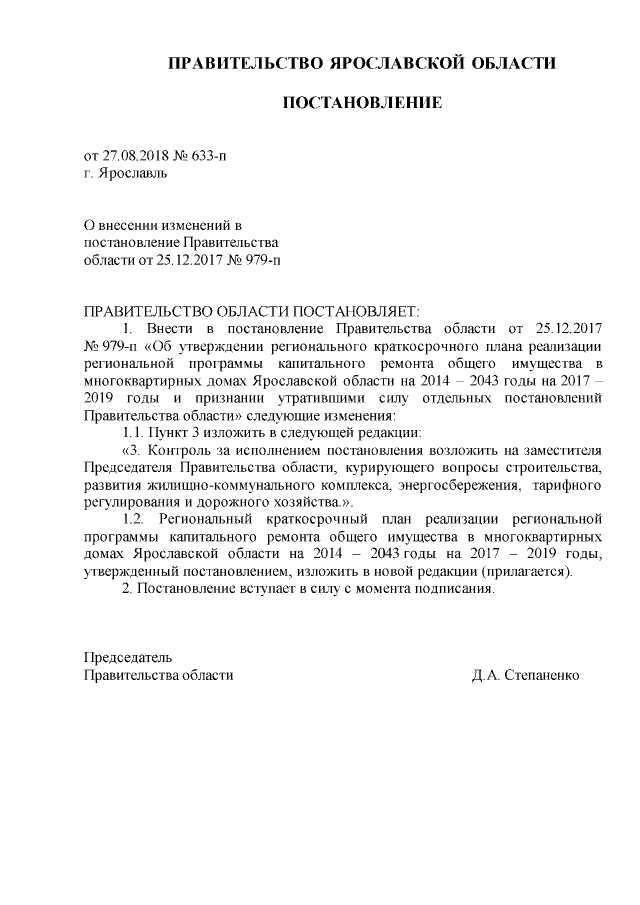 ПРАВИТЕЛЬСТВО ЯРОСЛАВСКОЙ ОБЛАСТИ

ПОСТАНОВЛЕНИЕ

от 27.08.2018 № 633-п
г. Ярославль

О внесении изменений в
постановление Правительства
области от 25.12.2017 № 979-п

ПРАВИТЕЛЬСТВО ОБЛАСТИ ПОСТАНОВЛЯЕТ:

1. Внести в постановление Правительства области от 25.12.2017 № 979-п «Об утверждении регионального краткосрочного плана реализации региональной программы капитального ремонта общего имущества в многоквартирных домах Ярославской области на 2014 – 2043 годы на 2017 – 2019 годы и признании утратившими силу отдельных постановлений Правительства области» следующие изменения:

1.1. Пункт 3 изложить в следующей редакции:

«3. Контроль за исполнением постановления возложить на заместителя Председателя Правительства области, курирующего вопросы строительства, развития жилищно-коммунального комплекса, энергосбережения, тарифного регулирования и дорожного хозяйства.».

1.2. Региональный краткосрочный план реализации региональной программы капитального ремонта общего имущества в многоквартирных домах Ярославской области на 2014 – 2043 годы на 2017 – 2019 годы, утвержденный постановлением, изложить в новой редакции (прилагается).

2. Постановление вступает в силу с момента подписания.

Председатель
Правительства области Д.А. Степаненко